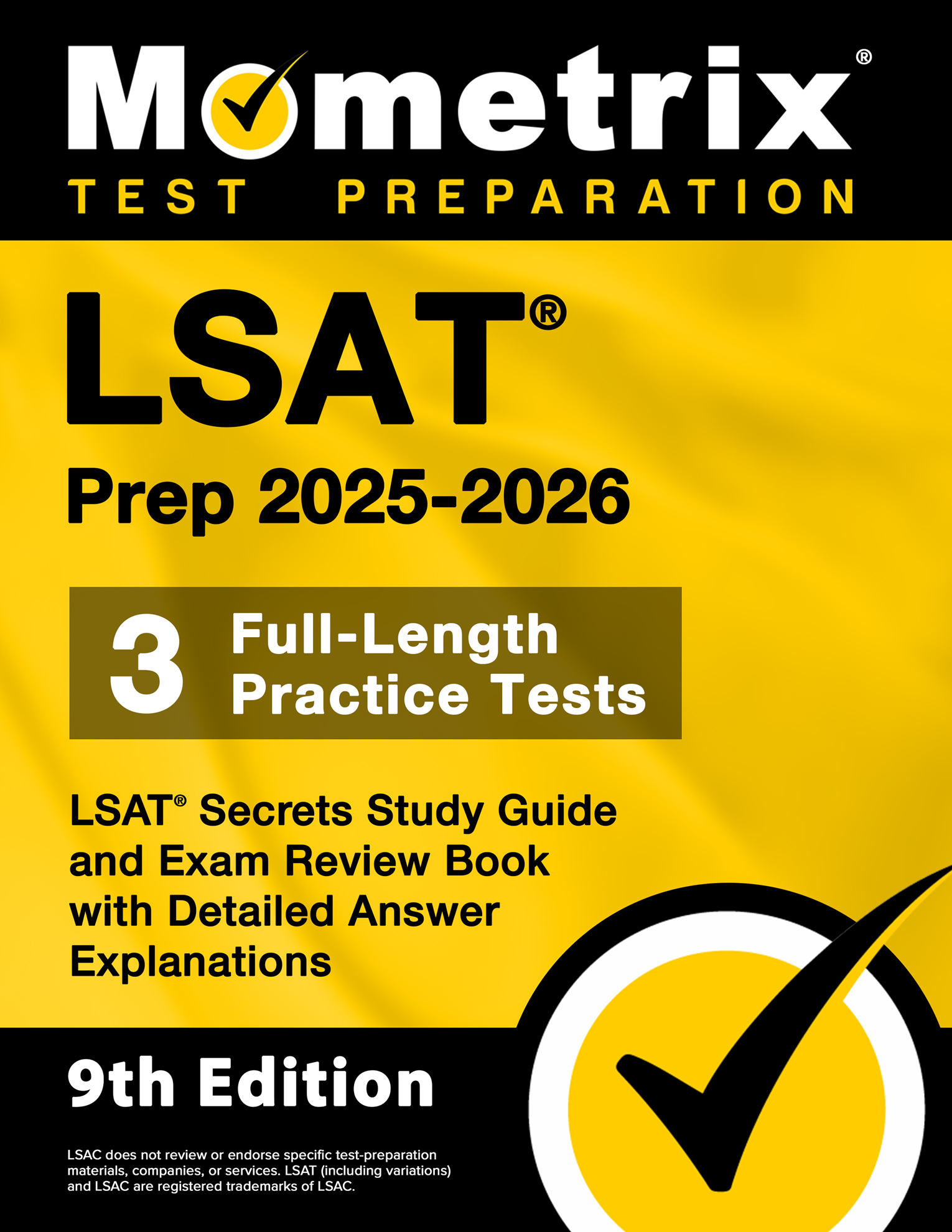 Mometrix®
TEST PREPARATION

LSAT®
Prep 2025-2026

3 Full-Length Practice Tests

LSAT® Secrets Study Guide and Exam Review Book with Detailed Answer Explanations

9th Edition

LSAC does not review or endorse specific test-preparation materials, companies, or services. LSAT (including variations) and LSAC are registered trademarks of LSAC.